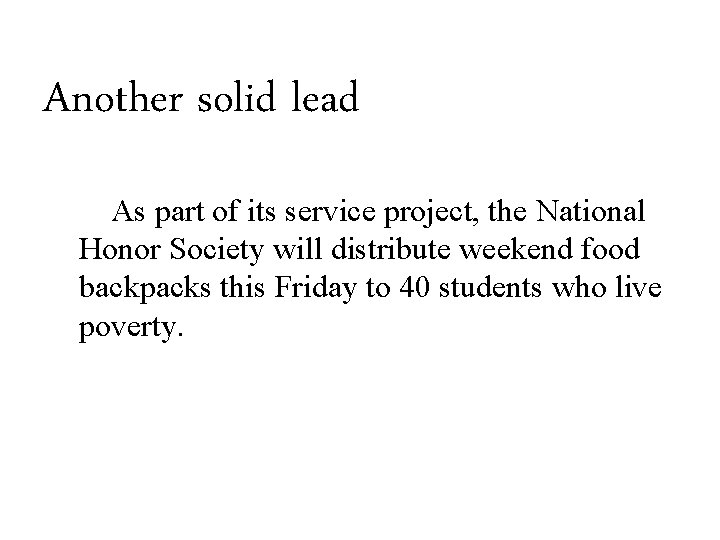 Another solid lead

As part of its service project, the National Honor Society will distribute weekend food backpacks this Friday to 40 students who live poverty.